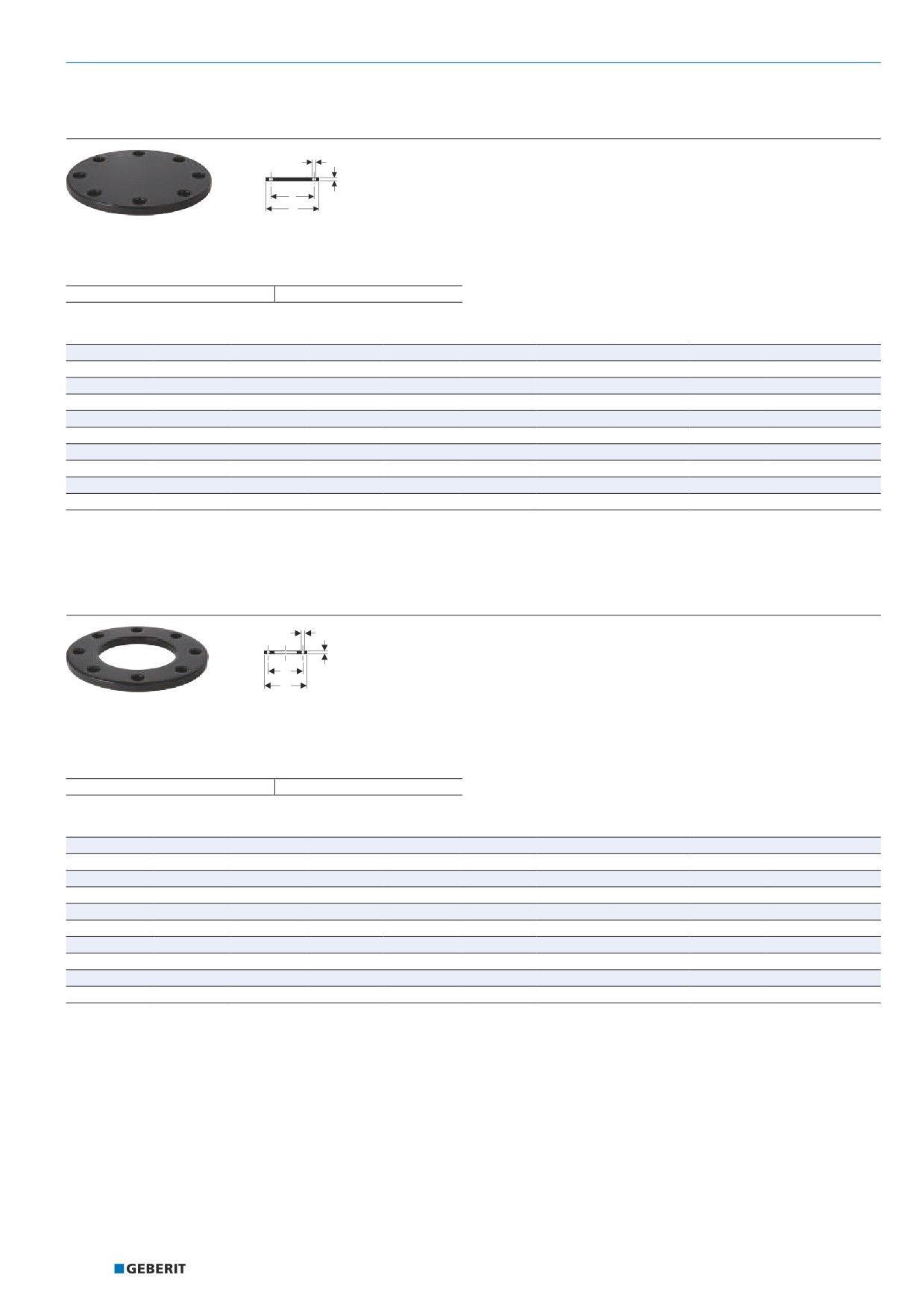 GEBERIT